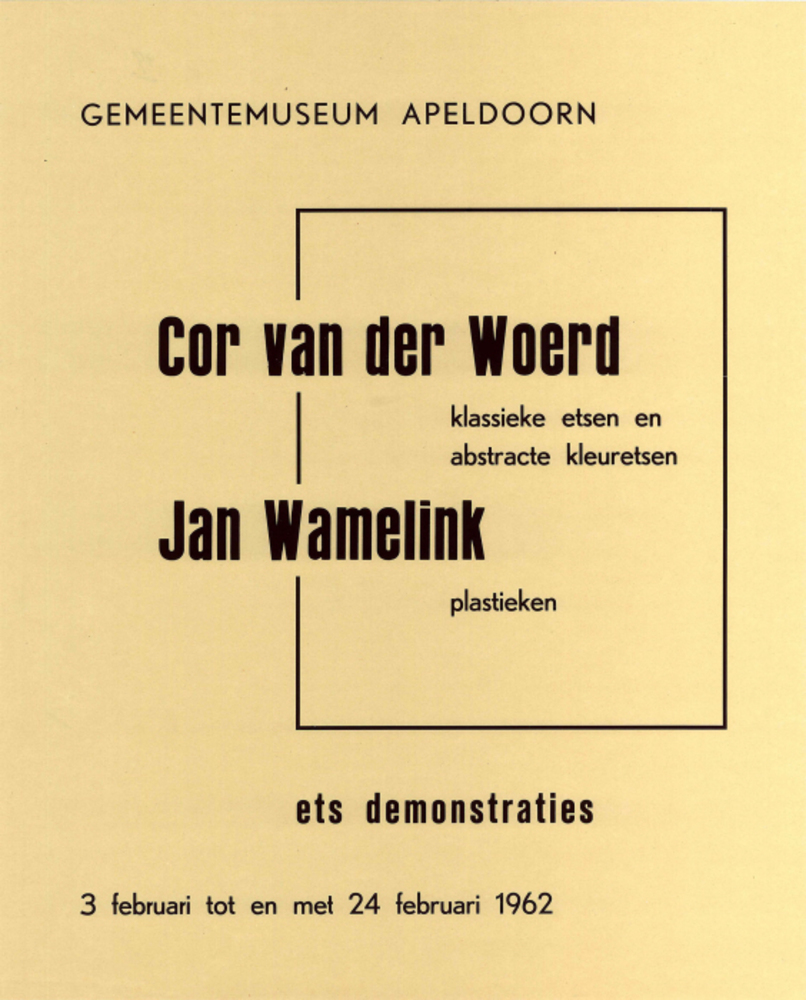 GEMEENTEMUSEUM APELDOORN

Cor van der Woerd

klassieke etsen en
abstracte kleuretsen

Jan Wamelink

plastieken

ets demonstraties

3 februari tot en met 24 februari 1962